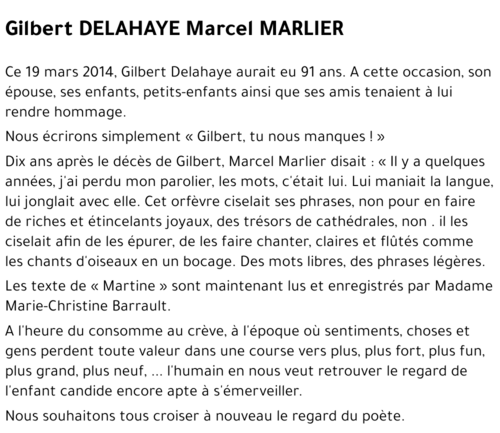 Gilbert DELAHAYE Marcel MARLIER

Ce 19 mars 2014, Gilbert Delahaye aurait eu 91 ans. A cette occasion, son épouse, ses enfants, petits-enfants ainsi que ses amis tenaient à lui rendre hommage.

Nous écrirons simplement « Gilbert, tu nous manques ! »

Dix ans après le décès de Gilbert, Marcel Marlier disait : « Il y a quelques années, j'ai perdu mon parolier, les mots, c'était lui. Lui maniait la langue, lui jonglait avec elle. Cet orfèvre ciselait ses phrases, non pour en faire de riches et étincelants joyaux, des trésors de cathédrales, non . il les ciselait afin de les épurer, de les faire chanter, claires et flûtés comme les chants d'oiseaux en un bocage. Des mots libres, des phrases légères.

Les texte de « Martine » sont maintenant lus et enregistrés par Madame Marie-Christine Barrault.

A l'heure du consomme au crève, à l'époque où sentiments, choses et gens perdent toute valeur dans une course vers plus, plus fort, plus fun, plus grand, plus neuf, ... l'humain en nous veut retrouver le regard de l'enfant candide encore apte à s'émerveiller.

Nous souhaitons tous croiser à nouveau le regard du poète.